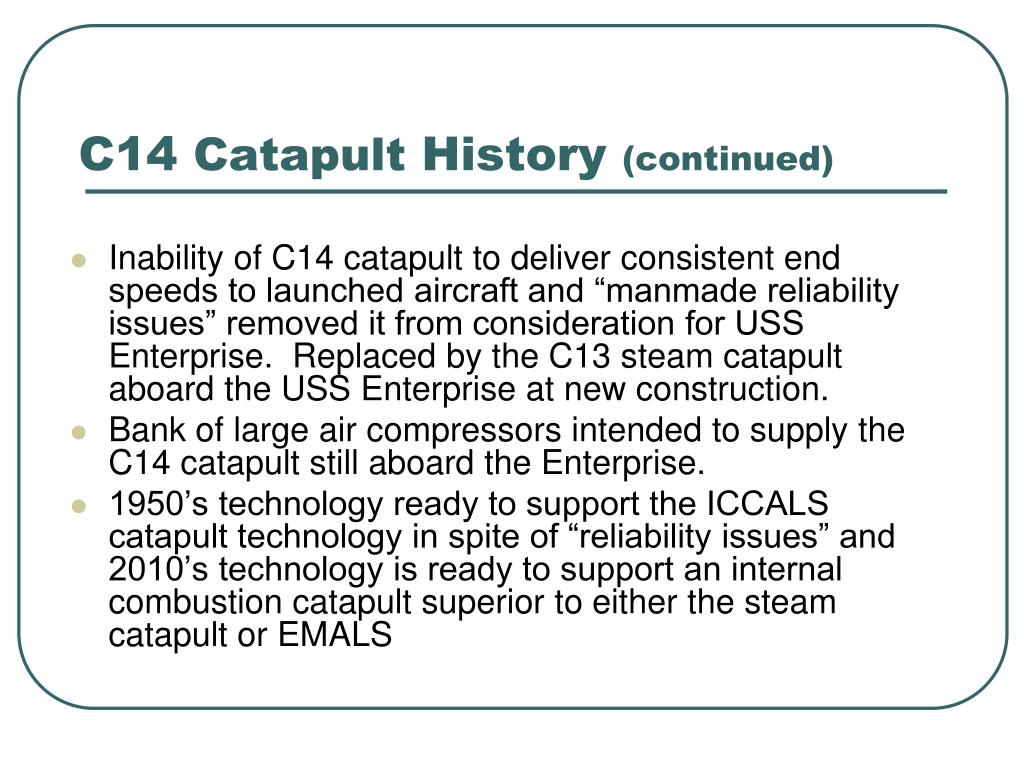 C14 Catapult History (continued)

- Inability of C14 catapult to deliver consistent end speeds to launched aircraft and “manmade reliability issues” removed it from consideration for USS Enterprise. Replaced by the C13 steam catapult aboard the USS Enterprise at new construction.
- Bank of large air compressors intended to supply the C14 catapult still aboard the Enterprise.
- 1950’s technology ready to support the ICCALS catapult technology in spite of “reliability issues” and 2010’s technology is ready to support an internal combustion catapult superior to either the steam catapult or EMALS